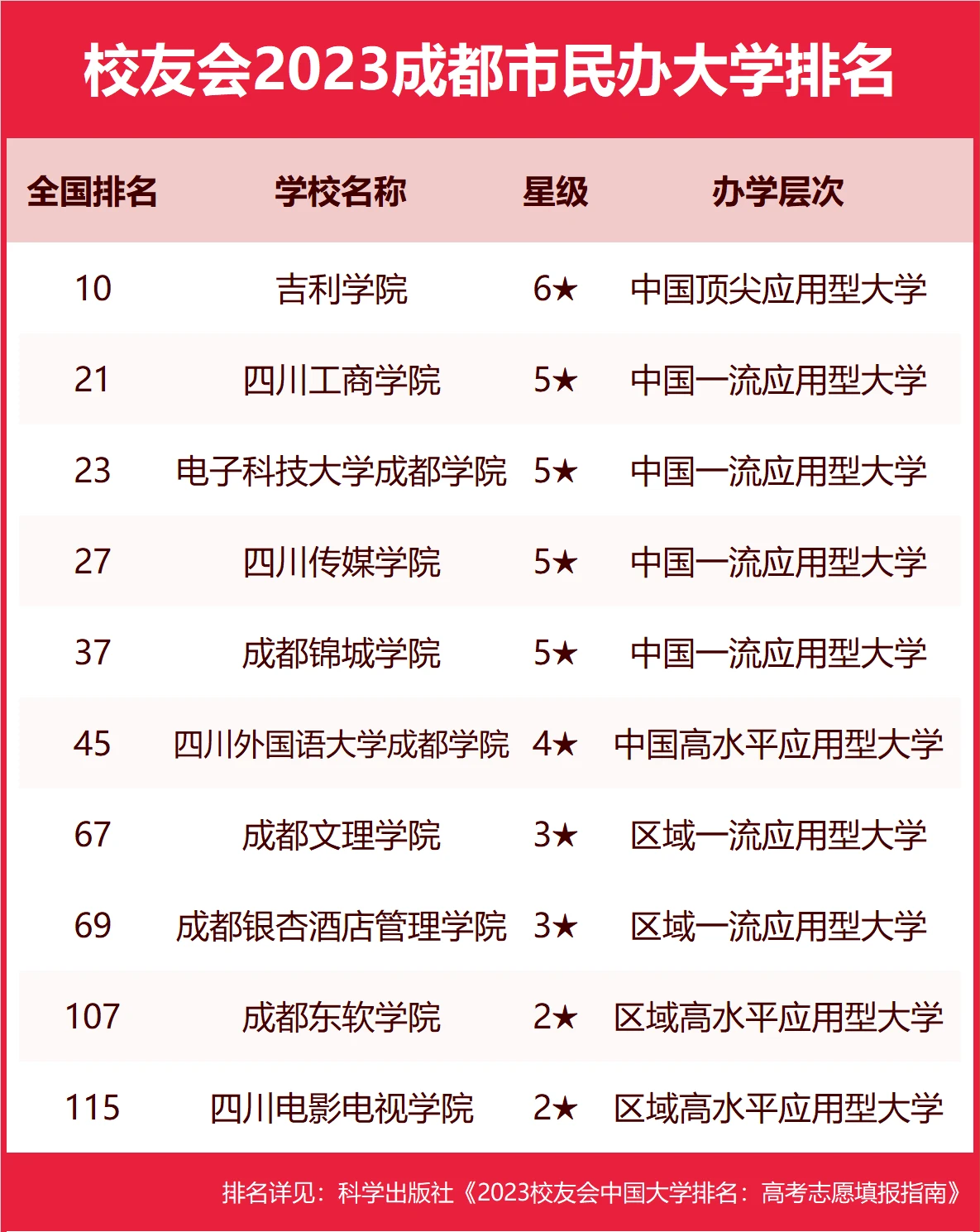 校友会2023成都市民办大学排名

| 全国排名 | 学校名称 | 星级 | 办学层次 |
|---|---|---|---|
| 10 | 吉利学院 | 6★ | 中国顶尖应用型大学 |
| 21 | 四川工商学院 | 5★ | 中国一流应用型大学 |
| 23 | 电子科技大学成都学院 | 5★ | 中国一流应用型大学 |
| 27 | 四川传媒学院 | 5★ | 中国一流应用型大学 |
| 37 | 成都锦城学院 | 5★ | 中国一流应用型大学 |
| 45 | 四川外国语大学成都学院 | 4★ | 中国高水平应用型大学 |
| 67 | 成都文理学院 | 3★ | 区域一流应用型大学 |
| 69 | 成都银杏酒店管理学院 | 3★ | 区域一流应用型大学 |
| 107 | 成都东软学院 | 2★ | 区域高水平应用型大学 |
| 115 | 四川电影电视学院 | 2★ | 区域高水平应用型大学 |

排名详见：科学出版社《2023校友会中国大学排名：高考志愿填报指南》